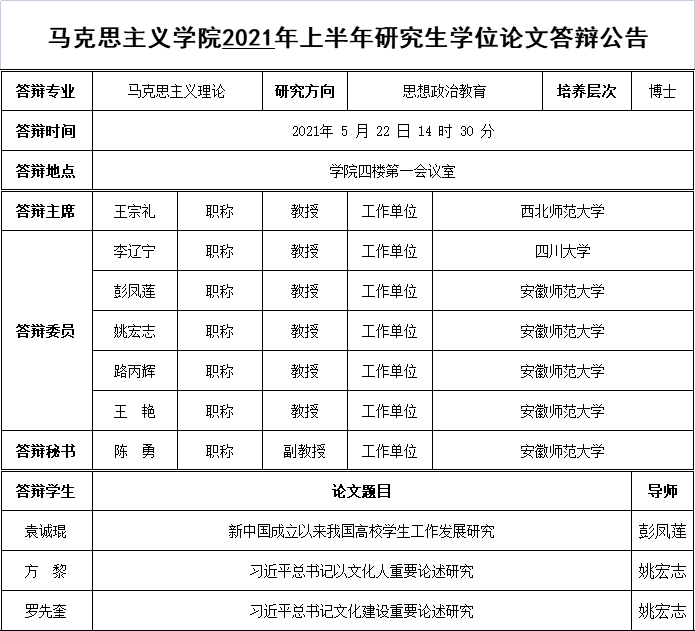 马克思主义学院2021年上半年研究生学位论文答辩公告

| 答辩专业 | 马克思主义理论 | 研究方向 | 思想政治教育 | 培养层次 | 博士 |
|---|---|---|---|---|---|
| 答辩时间 | 2021年 5 月 22 日 14 时 30 分 | | | | |
| 答辩地点 | 学院四楼第一会议室 | | | | |

| 答辩主席 | 王宗礼 | 职称 | 教授 | 工作单位 | 西北师范大学 |
|---|---|---|---|---|---|
| 答辩委员 | 李辽宁 | 职称 | 教授 | 工作单位 | 四川大学 |
| | 彭凤莲 | 职称 | 教授 | 工作单位 | 安徽师范大学 |
| | 姚宏志 | 职称 | 教授 | 工作单位 | 安徽师范大学 |
| | 路丙辉 | 职称 | 教授 | 工作单位 | 安徽师范大学 |
| | 王 艳 | 职称 | 教授 | 工作单位 | 安徽师范大学 |
| 答辩秘书 | 陈 勇 | 职称 | 副教授 | 工作单位 | 安徽师范大学 |

| 答辩学生 | 论文题目 | 导师 |
|---|---|---|
| 袁诚琨 | 新中国成立以来我国高校学生工作发展研究 | 彭凤莲 |
| 方 黎 | 习近平总书记以文化人重要论述研究 | 姚宏志 |
| 罗先奎 | 习近平总书记文化建设重要论述研究 | 姚宏志 |